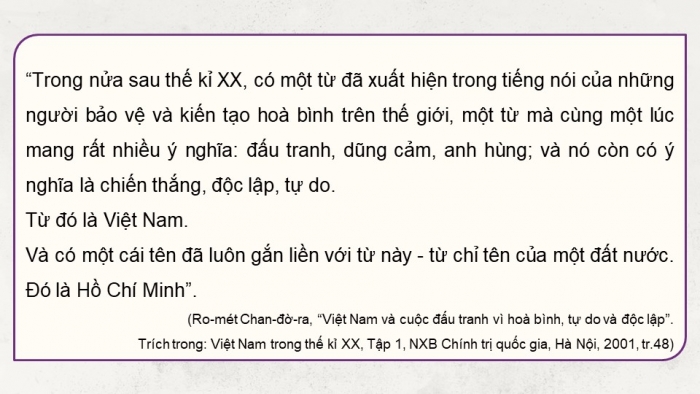 “Trong nửa sau thế kỉ XX, có một từ đã xuất hiện trong tiếng nói của những người bảo vệ và kiến tạo hoà bình trên thế giới, một từ mà cùng một lúc mang rất nhiều ý nghĩa: đấu tranh, dũng cảm, anh hùng; và nó còn có ý nghĩa là chiến thắng, độc lập, tự do.
Từ đó là Việt Nam.
Và có một cái tên đã luôn gắn liền với từ này - từ chỉ tên của một đất nước. Đó là Hồ Chí Minh”.

(Ro-mét Chan-đờ-ra, “Việt Nam và cuộc đấu tranh vì hoà bình, tự do và độc lập”. Trích trong: Việt Nam trong thế kỉ XX, Tập 1, NXB Chính trị quốc gia, Hà Nội, 2001, tr.48)